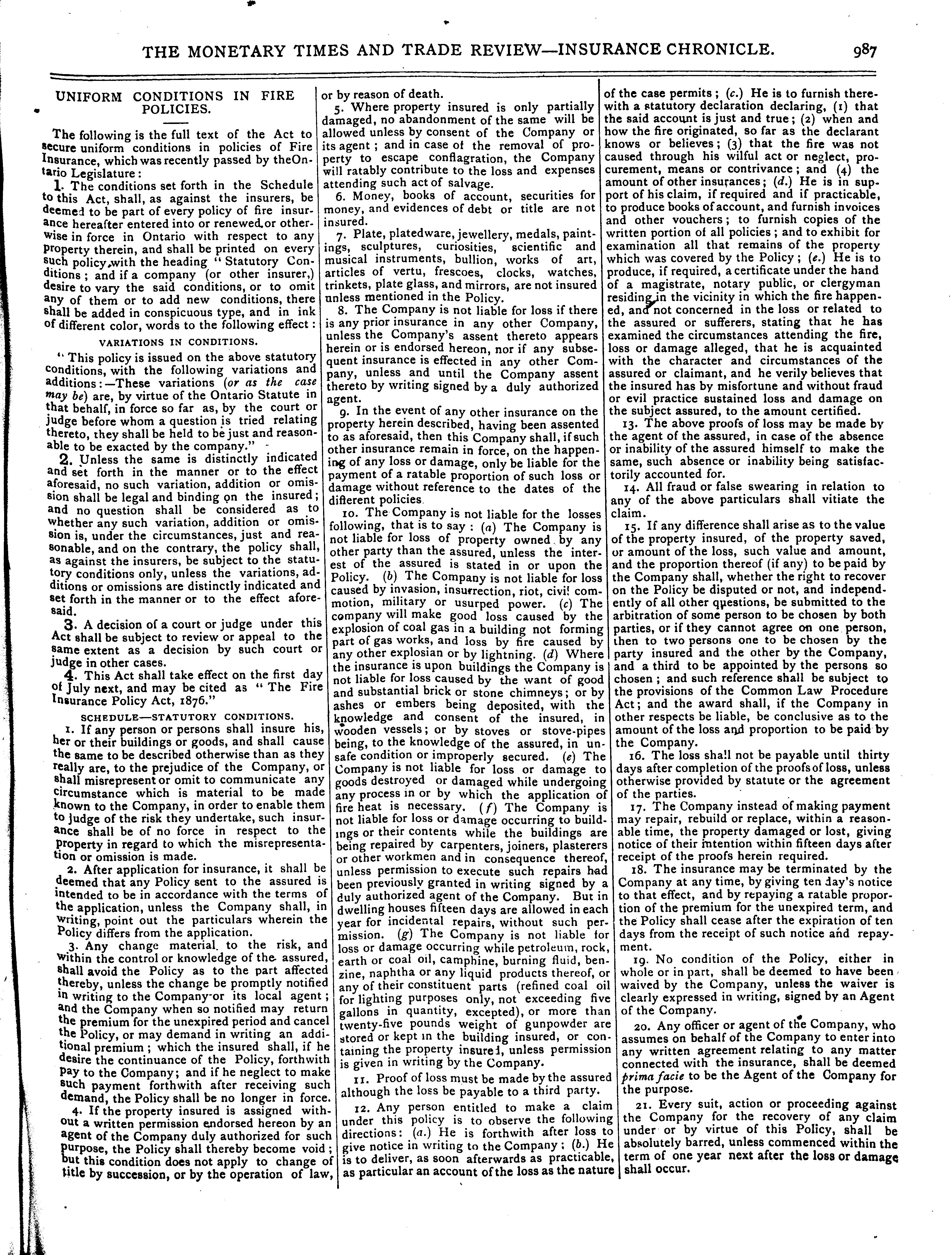 THE MONETARY TIMES AND TRADE REVIEW—INSURANCE CHRONICLE. 987

UNIFORM CONDITIONS IN FIRE POLICIES.

The following is the full text of the Act to secure uniform conditions in policies of Fire Insurance, which was recently passed by theOntario Legislature:

1. The conditions set forth in the Schedule to this Act, shall, as against the insurers, be deemed to be part of every policy of fire insurance hereafter entered into or renewed or otherwise in force in Ontario with respect to any property therein, and shall be printed on every such policy with the heading "Statutory Conditions; and if a company (or other insurer,) desire to vary the said conditions, or to omit any of them or to add new conditions, there shall be added in conspicuous type, and in ink of different color, words to the following effect:

VARIATIONS IN CONDITIONS.

"This policy is issued on the above statutory conditions, with the following variations and additions:—These variations (or as the case may be) are, by virtue of the Ontario Statute in that behalf, in force so far as, by the court or judge before whom a question is tried relating thereto, they shall be held to be just and reasonable to be exacted by the company."

2. Unless the same is distinctly indicated and set forth in the manner or to the effect aforesaid, no such variation, addition or omission shall be legal and binding on the insured; and no question shall be considered as to whether any such variation, addition or omission is, under the circumstances, just and reasonable, and on the contrary, the policy shall, as against the insurers, be subject to the statutory conditions only, unless the variations, additions or omissions are distinctly indicated and set forth in the manner or to the effect aforesaid.

3. A decision of a court or judge under this Act shall be subject to review or appeal to the same extent as a decision by such court or judge in other cases.

4. This Act shall take effect on the first day of July next, and may be cited as "The Fire Insurance Policy Act, 1876."

SCHEDULE—STATUTORY CONDITIONS.

1. If any person or persons shall insure his, her or their buildings or goods, and shall cause the same to be described otherwise than as they really are, to the prejudice of the Company, or shall misrepresent or omit to communicate any circumstance which is material to be made known to the Company, in order to enable them to judge of the risk they undertake, such insurance shall be of no force in respect to the property in regard to which the misrepresentation or omission is made.

2. After application for insurance, it shall be deemed that any Policy sent to the assured is intended to be in accordance with the terms of the application, unless the Company shall, in writing, point out the particulars wherein the Policy differs from the application.

3. Any change material to the risk, and within the control or knowledge of the assured, shall avoid the Policy as to the part affected thereby, unless the change be promptly notified in writing to the Company or its local agent; and the Company when so notified may return the premium for the unexpired period and cancel the Policy, or may demand in writing an additional premium; which the insured shall, if he desire the continuance of the Policy, forthwith pay to the Company; and if he neglect to make such payment forthwith after receiving such demand, the Policy shall be no longer in force.

4. If the property insured is assigned without a written permission endorsed hereon by an agent of the Company duly authorized for such purpose, the Policy shall thereby become void; but this condition does not apply to change of title by succession, or by the operation of law, or by reason of death.

5. Where property insured is only partially damaged, no abandonment of the same will be allowed unless by consent of the Company or its agent; and in case of the removal of property to escape conflagration, the Company will ratably contribute to the loss and expenses attending such act of salvage.

6. Money, books of account, securities for money, and evidences of debt or title are not insured.

7. Plate, platedware, jewellery, medals, paintings, sculptures, curiosities, scientific and musical instruments, bullion, works of art, articles of vertu, frescoes, clocks, watches, trinkets, plate glass, and mirrors, are not insured unless mentioned in the Policy.

8. The Company is not liable for loss if there is any prior insurance in any other Company, unless the Company's assent thereto appears herein or is endorsed hereon, nor if any subsequent insurance is effected in any other Company, unless and until the Company assent thereto by writing signed by a duly authorized agent.

9. In the event of any other insurance on the property herein described, having been assented to as aforesaid, then this Company shall, if such other insurance remain in force, on the happening of any loss or damage, only be liable for the payment of a ratable proportion of such loss or damage without reference to the dates of the different policies.

10. The Company is not liable for the losses following, that is to say: (a) The Company is not liable for loss of property owned by any other party than the assured, unless the interest of the assured is stated in or upon the Policy. (b) The Company is not liable for loss caused by invasion, insurrection, riot, civil commotion, military or usurped power. (c) The company will make good loss caused by the explosion of coal gas in a building not forming part of gas works, and loss by fire caused by any other explosian or by lightning. (d) Where the insurance is upon buildings the Company is not liable for loss caused by the want of good and substantial brick or stone chimneys; or by ashes or embers being deposited, with the knowledge and consent of the insured, in wooden vessels; or by stoves or stove-pipes being, to the knowledge of the assured, in unsafe condition or improperly secured. (e) The Company is not liable for loss or damage to goods destroyed or damaged while undergoing any process in or by which the application of fire heat is necessary. (f) The Company is not liable for loss or damage occurring to buildings or their contents while the buildings are being repaired by carpenters, joiners, plasterers or other workmen and in consequence thereof, unless permission to execute such repairs had been previously granted in writing signed by a duly authorized agent of the Company. But in dwelling houses fifteen days are allowed in each year for incidental repairs, without such permission. (g) The Company is not liable for loss or damage occurring while petroleum, rock, earth or coal oil, camphine, burning fluid, benzine, naphtha or any liquid products thereof, or any of their constituent parts (refined coal oil for lighting purposes only, not exceeding five gallons in quantity, excepted), or more than twenty-five pounds weight of gunpowder are stored or kept in the building insured, or containing the property insured, unless permission is given in writing by the Company.

11. Proof of loss must be made by the assured although the loss be payable to a third party.

12. Any person entitled to make a claim under this policy is to observe the following directions: (a.) He is forthwith after loss to give notice in writing to the Company; (b.) He is to deliver, as soon afterwards as practicable, as particular an account of the loss as the nature of the case permits; (c.) He is to furnish therewith a statutory declaration declaring, (1) that the said account is just and true; (2) when and how the fire originated, so far as the declarant knows or believes; (3) that the fire was not caused through his wilful act or neglect, procurement, means or contrivance; and (4) the amount of other insurances; (d.) He is in support of his claim, if required and if practicable, to produce books of account, and furnish invoices and other vouchers; to furnish copies of the written portion of all policies; and to exhibit for examination all that remains of the property which was covered by the Policy; (e.) He is to produce, if required, a certificate under the hand of a magistrate, notary public, or clergyman residing in the vicinity in which the fire happened, and not concerned in the loss or related to the assured or sufferers, stating that he has examined the circumstances attending the fire, loss or damage alleged, that he is acquainted with the character and circumstances of the assured or claimant, and he verily believes that the insured has by misfortune and without fraud or evil practice sustained loss and damage on the subject assured, to the amount certified.

13. The above proofs of loss may be made by the agent of the assured, in case of the absence or inability of the assured himself to make the same, such absence or inability being satisfactorily accounted for.

14. All fraud or false swearing in relation to any of the above particulars shall vitiate the claim.

15. If any difference shall arise as to the value of the property insured, of the property saved, or amount of the loss, such value and amount, and the proportion thereof (if any) to be paid by the Company shall, whether the right to recover on the Policy be disputed or not, and independently of all other questions, be submitted to the arbitration of some person to be chosen by both parties, or if they cannot agree on one person, then to two persons one to be chosen by the party insured and the other by the Company, and a third to be appointed by the persons so chosen; and such reference shall be subject to the provisions of the Common Law Procedure Act; and the award shall, if the Company in other respects be liable, be conclusive as to the amount of the loss and proportion to be paid by the Company.

16. The loss shall not be payable until thirty days after completion of the proofs of loss, unless otherwise provided by statute or the agreement of the parties.

17. The Company instead of making payment may repair, rebuild or replace, within a reasonable time, the property damaged or lost, giving notice of their intention within fifteen days after receipt of the proofs herein required.

18. The insurance may be terminated by the Company at any time, by giving ten day's notice to that effect, and by repaying a ratable proportion of the premium for the unexpired term, and the Policy shall cease after the expiration of ten days from the receipt of such notice and repayment.

19. No condition of the Policy, either in whole or in part, shall be deemed to have been waived by the Company, unless the waiver is clearly expressed in writing, signed by an Agent of the Company.

20. Any officer or agent of the Company, who assumes on behalf of the Company to enter into any written agreement relating to any matter connected with the insurance, shall be deemed prima facie to be the Agent of the Company for the purpose.

21. Every suit, action or proceeding against the Company for the recovery of any claim under or by virtue of this Policy, shall be absolutely barred, unless commenced within the term of one year next after the loss or damage shall occur.